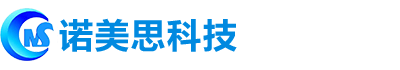 MS 诺美思科技